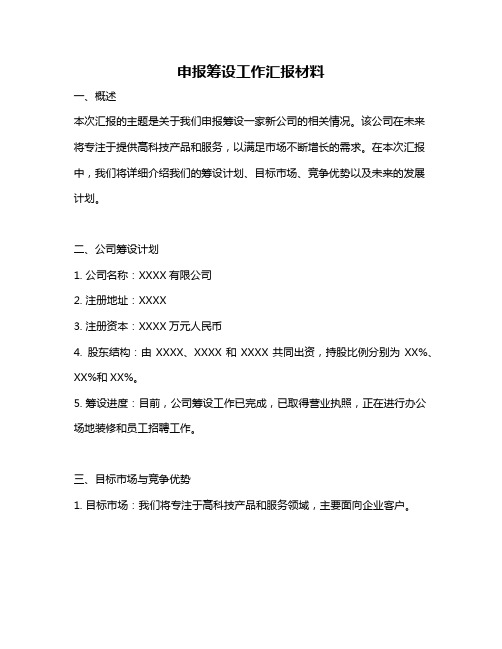 申报筹设工作汇报材料

一、概述

本次汇报的主题是关于我们申报筹设一家新公司的相关情况。该公司在未来将专注于提供高科技产品和服务，以满足市场不断增长的需求。在本次汇报中，我们将详细介绍我们的筹设计划、目标市场、竞争优势以及未来的发展计划。

二、公司筹设计划

1. 公司名称：XXXX 有限公司

2. 注册地址：XXXX

3. 注册资本：XXXX 万元人民币

4. 股东结构：由 XXXX、XXXX 和 XXXX 共同出资，持股比例分别为 XX%、XX%和 XX%。

5. 筹设进度：目前，公司筹设工作已完成，已取得营业执照，正在进行办公场地装修和员工招聘工作。

三、目标市场与竞争优势

1. 目标市场：我们将专注于高科技产品和服务领域，主要面向企业客户。